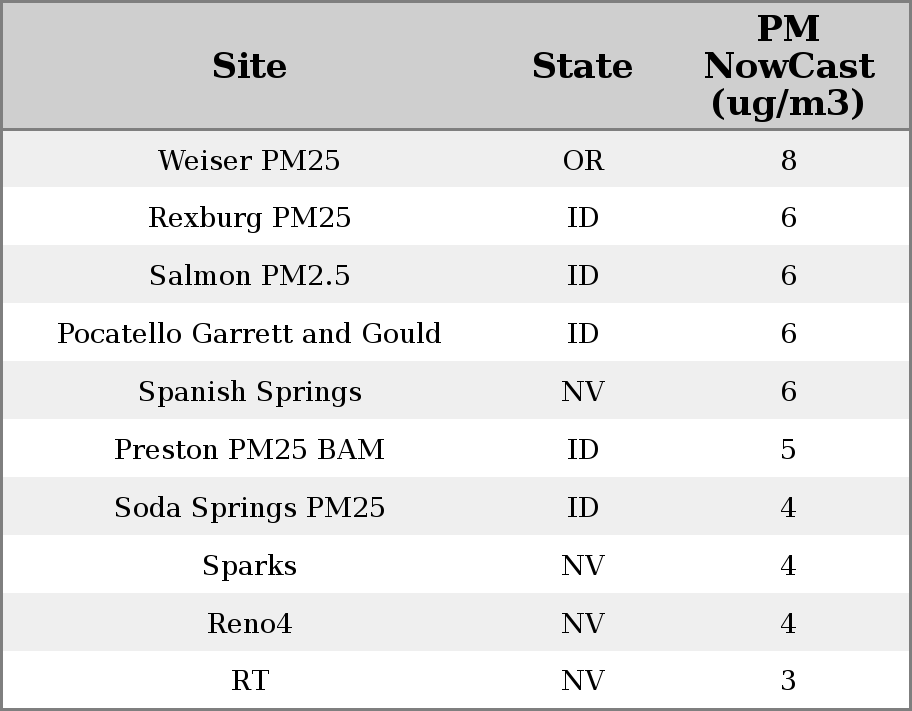 | Site | State | PM NowCast (ug/m3) |
|---|---|---|
| Weiser PM25 | OR | 8 |
| Rexburg PM25 | ID | 6 |
| Salmon PM2.5 | ID | 6 |
| Pocatello Garrett and Gould | ID | 6 |
| Spanish Springs | NV | 6 |
| Preston PM25 BAM | ID | 5 |
| Soda Springs PM25 | ID | 4 |
| Sparks | NV | 4 |
| Reno4 | NV | 4 |
| RT | NV | 3 |